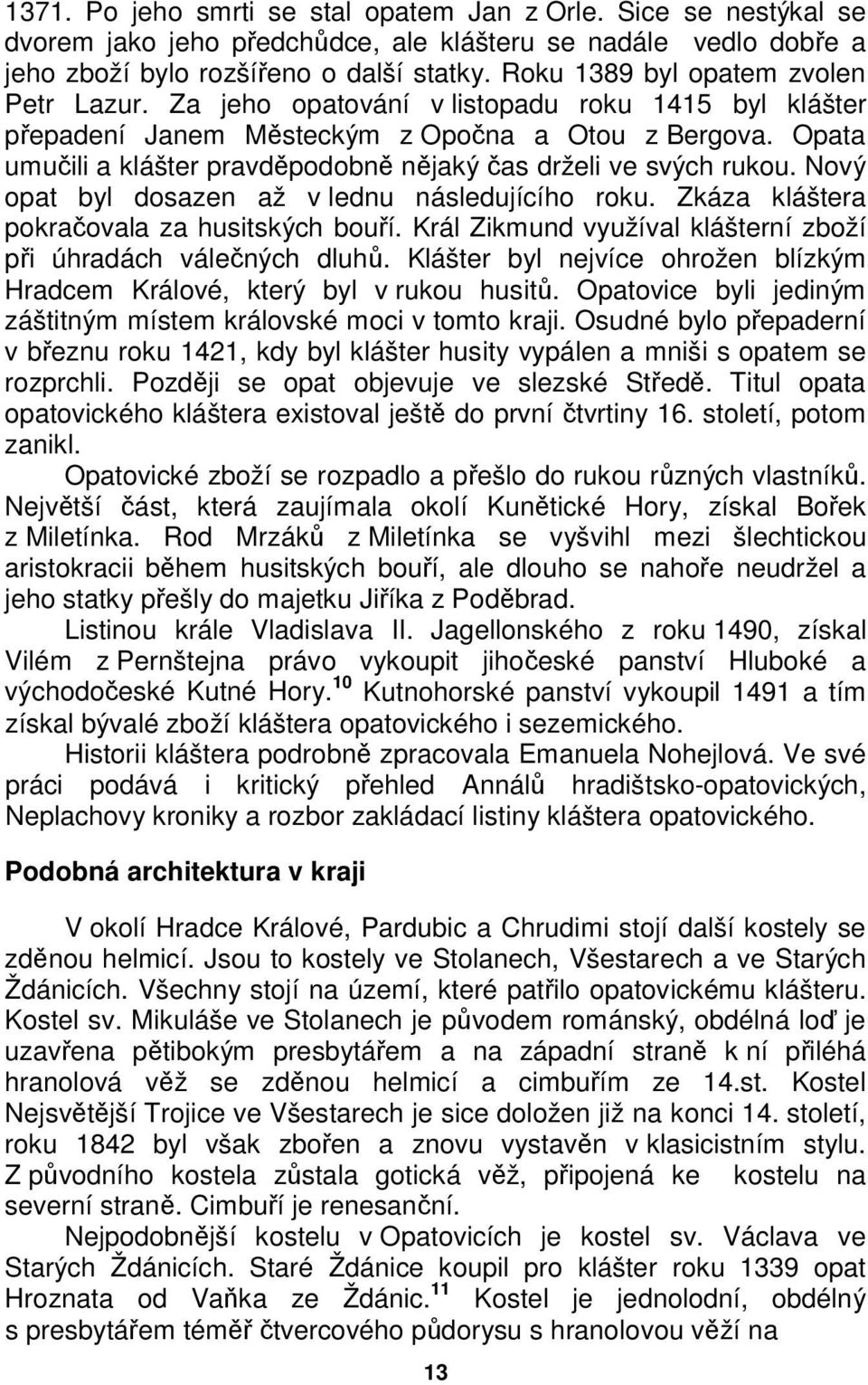 1371. Po jeho smrti se stal opatem Jan z Orle. Sice se nestýkal se dvorem jako jeho předchůdce, ale klášteru se nadále vedlo dobře a jeho zboží bylo rozšířeno o další statky. Roku 1389 byl opatem zvolen Petr Lazur. Za jeho opatování v listopadu roku 1415 byl klášter přepadení Janem Městeckým z Opočna a Otou z Bergova. Opata umučili a klášter pravděpodobně nějaký čas drželi ve svých rukou. Nový opat byl dosazen až v lednu následujícího roku. Zkáza kláštera pokračovala za husitských bouří. Král Zikmund využíval klášterní zboží při úhradách válečných dluhů. Klášter byl nejvíce ohrožen blízkým Hradcem Králové, který byl v rukou husitů. Opatovice byli jediným záštitným místem královské moci v tomto kraji. Osudné bylo přepaderní v březnu roku 1421, kdy byl klášter husity vypálen a mniši s opatem se rozprchli. Později se opat objevuje ve slezské Středě. Titul opata opatovického kláštera existoval ještě do první čtvrtiny 16. století, potom zanikl.

Opatovické zboží se rozpadlo a přešlo do rukou různých vlastníků. Největší část, která zaujímala okolí Kunětické Hory, získal Bořek z Miletínka. Rod Mrzáků z Miletínka se vyšvihl mezi šlechtickou aristokracii během husitských bouří, ale dlouho se nahoře neudržel a jeho statky přešly do majetku Jiříka z Poděbrad.

Listinou krále Vladislava II. Jagellonského z roku 1490, získal Vilém z Pernštejna právo vykoupit jihočeské panství Hluboké a východočeské Kutné Hory.$^{10}$ Kutnohorské panství vykoupil 1491 a tím získal bývalé zboží kláštera opatovického i sezemického.

Historii kláštera podrobně zpracovala Emanuela Nohejlová. Ve své práci podává i kritický přehled Annálů hradištsko-opatovických, Neplachovy kroniky a rozbor zakládací listiny kláštera opatovického.

Podobná architektura v kraji

V okolí Hradce Králové, Pardubic a Chrudimi stojí další kostely se zděnou helmicí. Jsou to kostely ve Stolanech, Všestarech a ve Starých Ždánicích. Všechny stojí na území, které patřilo opatovickému klášteru. Kostel sv. Mikuláše ve Stolanech je původem románský, obdélná loď je uzavřena pětibokým presbytářem a na západní straně k ní přiléhá hranolová věž se zděnou helmicí a cimbuřím ze 14.st. Kostel Nejsvětější Trojice ve Všestarech je sice doložen již na konci 14. století, roku 1842 byl však zbořen a znovu vystavěn v klasicistním stylu. Z původního kostela zůstala gotická věž, připojená ke kostelu na severní straně. Cimbuří je renesanční.

Nejpodobnější kostelu v Opatovicích je kostel sv. Václava ve Starých Ždánicích. Staré Ždánice koupil pro klášter roku 1339 opat Hroznata od Vaňka ze Ždánic.$^{11}$ Kostel je jednolodní, obdélný s presbytářem téměř čtvercového půdorysu s hranolovou věží na

13